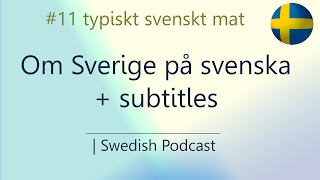 #11 typiskt svenskt mat

Om Sverige på svenska + subtitles

| Swedish Podcast